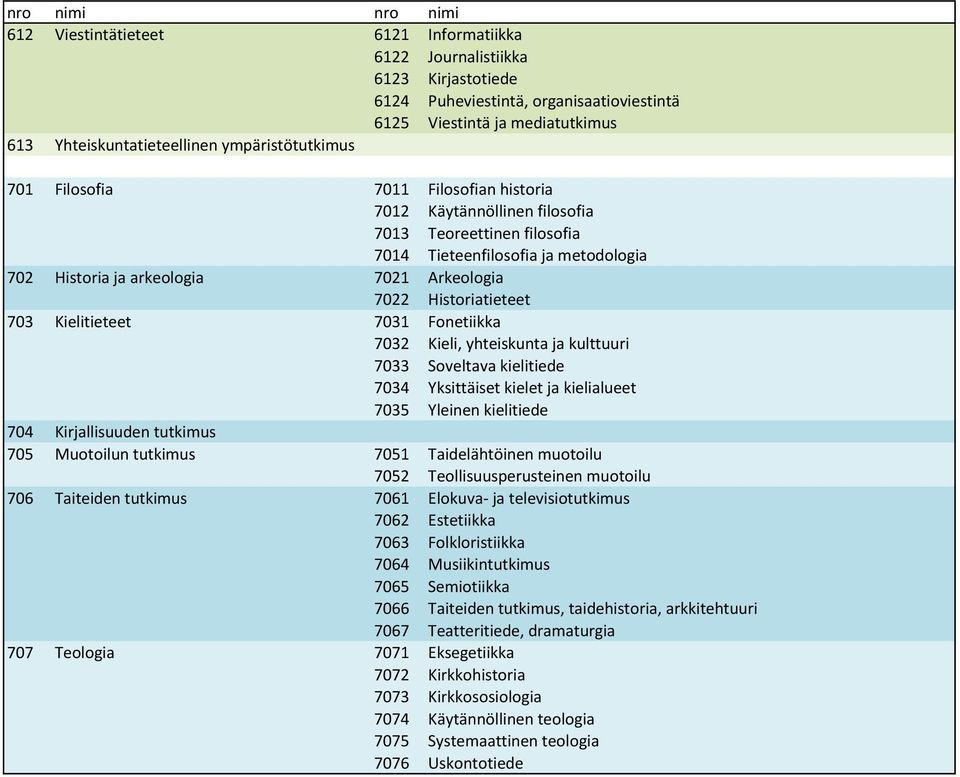 | nro | nimi | nro | nimi |
|---|---|---|---|
| 612 | Viestintätieteet | 6121 | Informatiikka |
| | | 6122 | Journalistiikka |
| | | 6123 | Kirjastotiede |
| | | 6124 | Puheviestintä, organisaatioviestintä |
| | | 6125 | Viestintä ja mediatutkimus |
| 613 | Yhteiskuntatieteellinen ympäristötutkimus | | |
| | | | |
| 701 | Filosofia | 7011 | Filosofian historia |
| | | 7012 | Käytännöllinen filosofia |
| | | 7013 | Teoreettinen filosofia |
| | | 7014 | Tieteenfilosofia ja metodologia |
| 702 | Historia ja arkeologia | 7021 | Arkeologia |
| | | 7022 | Historiatieteet |
| 703 | Kielitieteet | 7031 | Fonetiikka |
| | | 7032 | Kieli, yhteiskunta ja kulttuuri |
| | | 7033 | Soveltava kielitiede |
| | | 7034 | Yksittäiset kielet ja kielialueet |
| | | 7035 | Yleinen kielitiede |
| 704 | Kirjallisuuden tutkimus | | |
| 705 | Muotoilun tutkimus | 7051 | Taidelähtöinen muotoilu |
| | | 7052 | Teollisuusperusteinen muotoilu |
| 706 | Taiteiden tutkimus | 7061 | Elokuva- ja televisiotutkimus |
| | | 7062 | Estetiikka |
| | | 7063 | Folkloristiikka |
| | | 7064 | Musiikintutkimus |
| | | 7065 | Semiotiikka |
| | | 7066 | Taiteiden tutkimus, taidehistoria, arkkitehtuuri |
| | | 7067 | Teatteritiede, dramaturgia |
| 707 | Teologia | 7071 | Eksegetiikka |
| | | 7072 | Kirkkohistoria |
| | | 7073 | Kirkkososiologia |
| | | 7074 | Käytännöllinen teologia |
| | | 7075 | Systemaattinen teologia |
| | | 7076 | Uskontotiede |